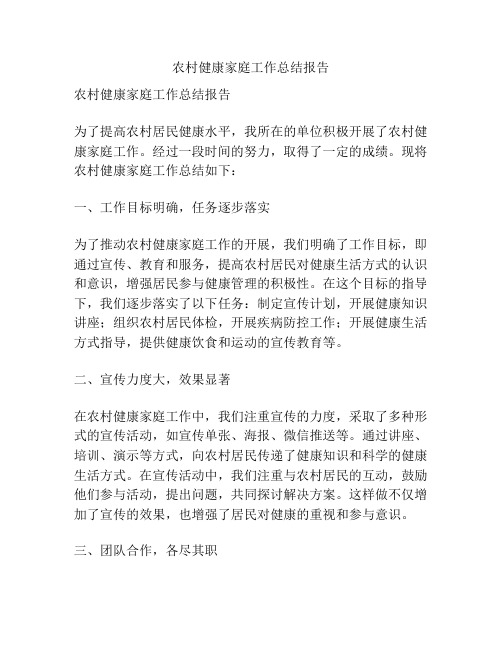 农村健康家庭工作总结报告

农村健康家庭工作总结报告

为了提高农村居民健康水平，我所在的单位积极开展了农村健康家庭工作。经过一段时间的努力，取得了一定的成绩。现将农村健康家庭工作总结如下：

一、工作目标明确，任务逐步落实

为了推动农村健康家庭工作的开展，我们明确了工作目标，即通过宣传、教育和服务，提高农村居民对健康生活方式的认识和意识，增强居民参与健康管理的积极性。在这个目标的指导下，我们逐步落实了以下任务：制定宣传计划，开展健康知识讲座；组织农村居民体检，开展疾病防控工作；开展健康生活方式指导，提供健康饮食和运动的宣传教育等。

二、宣传力度大，效果显著

在农村健康家庭工作中，我们注重宣传的力度，采取了多种形式的宣传活动，如宣传单张、海报、微信推送等。通过讲座、培训、演示等方式，向农村居民传递了健康知识和科学的健康生活方式。在宣传活动中，我们注重与农村居民的互动，鼓励他们参与活动，提出问题，共同探讨解决方案。这样做不仅增加了宣传的效果，也增强了居民对健康的重视和参与意识。

三、团队合作，各尽其职